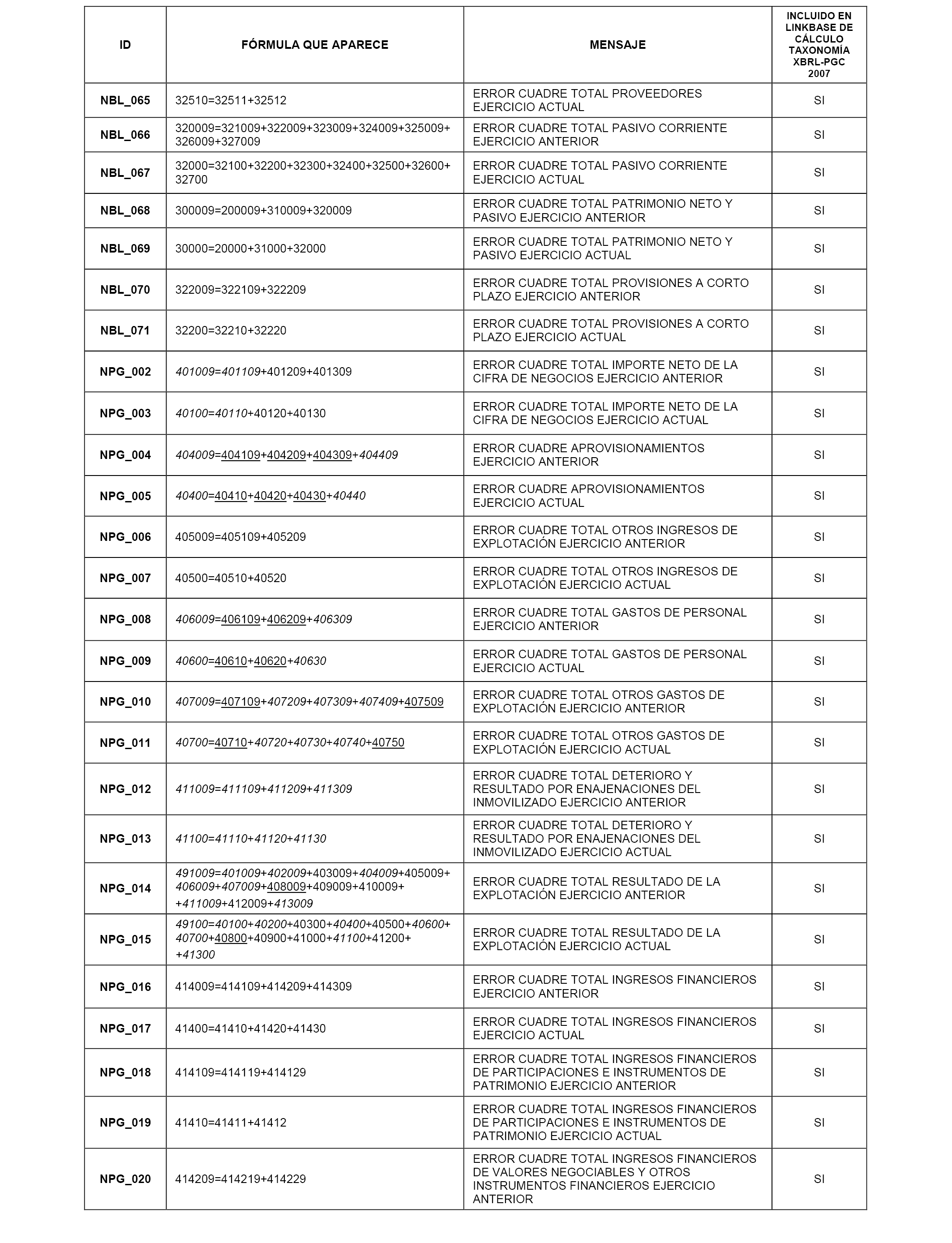 | ID | FÓRMULA QUE APARECE | MENSAJE | INCLUIDO EN LINKBASE DE CÁLCULO TAXONOMÍA XBRL-PGC 2007 |
|---|---|---|---|
| NBL_065 | 32510=32511+32512 | ERROR CUADRE TOTAL PROVEEDORES EJERCICIO ACTUAL | SI |
| NBL_066 | 320009=321009+322009+323009+324009+325009+326009+327009 | ERROR CUADRE TOTAL PASIVO CORRIENTE EJERCICIO ANTERIOR | SI |
| NBL_067 | 32000=32100+32200+32300+32400+32500+32600+32700 | ERROR CUADRE TOTAL PASIVO CORRIENTE EJERCICIO ACTUAL | SI |
| NBL_068 | 300009=200009+310009+320009 | ERROR CUADRE TOTAL PATRIMONIO NETO Y PASIVO EJERCICIO ANTERIOR | SI |
| NBL_069 | 30000=20000+31000+32000 | ERROR CUADRE TOTAL PATRIMONIO NETO Y PASIVO EJERCICIO ACTUAL | SI |
| NBL_070 | 322009=322109+322209 | ERROR CUADRE TOTAL PROVISIONES A CORTO PLAZO EJERCICIO ANTERIOR | SI |
| NBL_071 | 32200=32210+32220 | ERROR CUADRE TOTAL PROVISIONES A CORTO PLAZO EJERCICIO ACTUAL | SI |
| NPG_002 | 401009=401109+401209+401309 | ERROR CUADRE TOTAL IMPORTE NETO DE LA CIFRA DE NEGOCIOS EJERCICIO ANTERIOR | SI |
| NPG_003 | 40100=40110+40120+40130 | ERROR CUADRE TOTAL IMPORTE NETO DE LA CIFRA DE NEGOCIOS EJERCICIO ACTUAL | SI |
| NPG_004 | 404009=404109+404209+404309+404409 | ERROR CUADRE APROVISIONAMIENTOS EJERCICIO ANTERIOR | SI |
| NPG_005 | 40400=40410+40420+40430+40440 | ERROR CUADRE APROVISIONAMIENTOS EJERCICIO ACTUAL | SI |
| NPG_006 | 405009=405109+405209 | ERROR CUADRE TOTAL OTROS INGRESOS DE EXPLOTACIÓN EJERCICIO ANTERIOR | SI |
| NPG_007 | 40500=40510+40520 | ERROR CUADRE TOTAL OTROS INGRESOS DE EXPLOTACIÓN EJERCICIO ACTUAL | SI |
| NPG_008 | 406009=406109+406209+406309 | ERROR CUADRE TOTAL GASTOS DE PERSONAL EJERCICIO ANTERIOR | SI |
| NPG_009 | 40600=40610+40620+40630 | ERROR CUADRE TOTAL GASTOS DE PERSONAL EJERCICIO ACTUAL | SI |
| NPG_010 | 407009=407109+407209+407309+407409+407509 | ERROR CUADRE TOTAL OTROS GASTOS DE EXPLOTACIÓN EJERCICIO ANTERIOR | SI |
| NPG_011 | 40700=40710+40720+40730+40740+40750 | ERROR CUADRE TOTAL OTROS GASTOS DE EXPLOTACIÓN EJERCICIO ACTUAL | SI |
| NPG_012 | 411009=411109+411209+411309 | ERROR CUADRE TOTAL DETERIORO Y RESULTADO POR ENAJENACIONES DEL INMOVILIZADO EJERCICIO ANTERIOR | SI |
| NPG_013 | 41100=41110+41120+41130 | ERROR CUADRE TOTAL DETERIORO Y RESULTADO POR ENAJENACIONES DEL INMOVILIZADO EJERCICIO ACTUAL | SI |
| NPG_014 | 491009=401009+402009+403009+404009+405009+406009+407009+408009+409009+410009++411009+412009+413009 | ERROR CUADRE TOTAL RESULTADO DE LA EXPLOTACIÓN EJERCICIO ANTERIOR | SI |
| NPG_015 | 49100=40100+40200+40300+40400+40500+40600+40700+40800+40900+41000+41100+41200++41300 | ERROR CUADRE TOTAL RESULTADO DE LA EXPLOTACIÓN EJERCICIO ACTUAL | SI |
| NPG_016 | 414009=414109+414209+414309 | ERROR CUADRE TOTAL INGRESOS FINANCIEROS EJERCICIO ANTERIOR | SI |
| NPG_017 | 41400=41410+41420+41430 | ERROR CUADRE TOTAL INGRESOS FINANCIEROS EJERCICIO ACTUAL | SI |
| NPG_018 | 414109=414119+414129 | ERROR CUADRE TOTAL INGRESOS FINANCIEROS DE PARTICIPACIONES E INSTRUMENTOS DE PATRIMONIO EJERCICIO ANTERIOR | SI |
| NPG_019 | 41410=41411+41412 | ERROR CUADRE TOTAL INGRESOS FINANCIEROS DE PARTICIPACIONES E INSTRUMENTOS DE PATRIMONIO EJERCICIO ACTUAL | SI |
| NPG_020 | 414209=414219+414229 | ERROR CUADRE TOTAL INGRESOS FINANCIEROS DE VALORES NEGOCIABLES Y OTROS INSTRUMENTOS FINANCIEROS EJERCICIO ANTERIOR | SI |